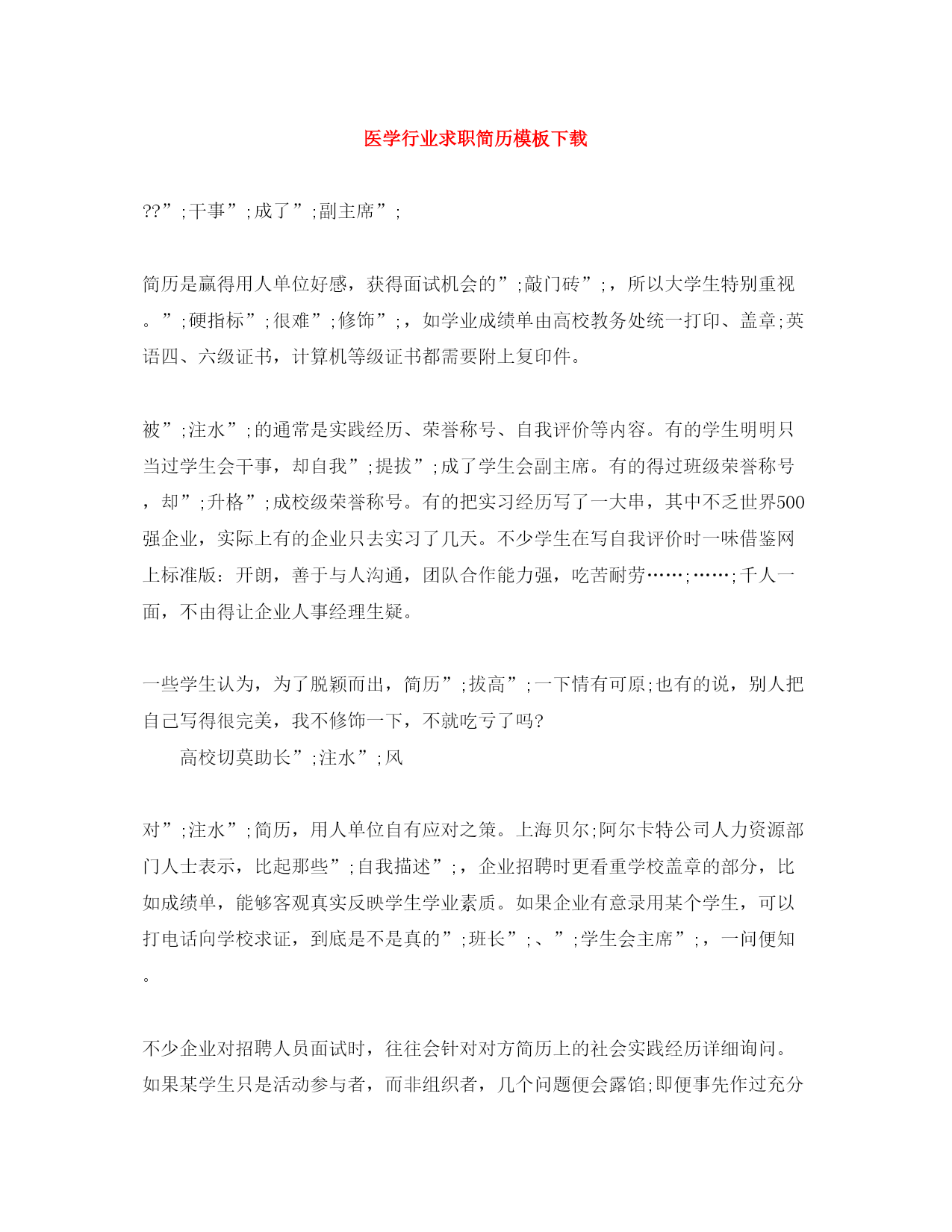 医学行业求职简历模板下载

??”;干事”;成了”;副主席”;

简历是赢得用人单位好感，获得面试机会的”;敲门砖”;，所以大学生特别重视。”;硬指标”;很难”;修饰”;，如学业成绩单由高校教务处统一打印、盖章;英语四、六级证书，计算机等级证书都需要附上复印件。

被”;注水”;的通常是实践经历、荣誉称号、自我评价等内容。有的学生明明只当过学生会干事，却自我”;提拔”;成了学生会副主席。有的得过班级荣誉称号，却”;升格”;成校级荣誉称号。有的把实习经历写了一大串，其中不乏世界500强企业，实际上有的企业只去实习了几天。不少学生在写自我评价时一味借鉴网上标准版：开朗，善于与人沟通，团队合作能力强，吃苦耐劳……;……;千人一面，不由得让企业人事经理生疑。

一些学生认为，为了脱颖而出，简历”;拔高”;一下情有可原;也有的说，别人把自己写得很完美，我不修饰一下，不就吃亏了吗?

高校切莫助长”;注水”;风

对”;注水”;简历，用人单位自有应对之策。上海贝尔;阿尔卡特公司人力资源部门人士表示，比起那些”;自我描述”;，企业招聘时更看重学校盖章的部分，比如成绩单，能够客观真实反映学生学业素质。如果企业有意录用某个学生，可以打电话向学校求证，到底是不是真的”;班长”;、”;学生会主席”;，一问便知。

不少企业对招聘人员面试时，往往会针对对方简历上的社会实践经历详细询问。如果某学生只是活动参与者，而非组织者，几个问题便会露馅;即便事先作过充分